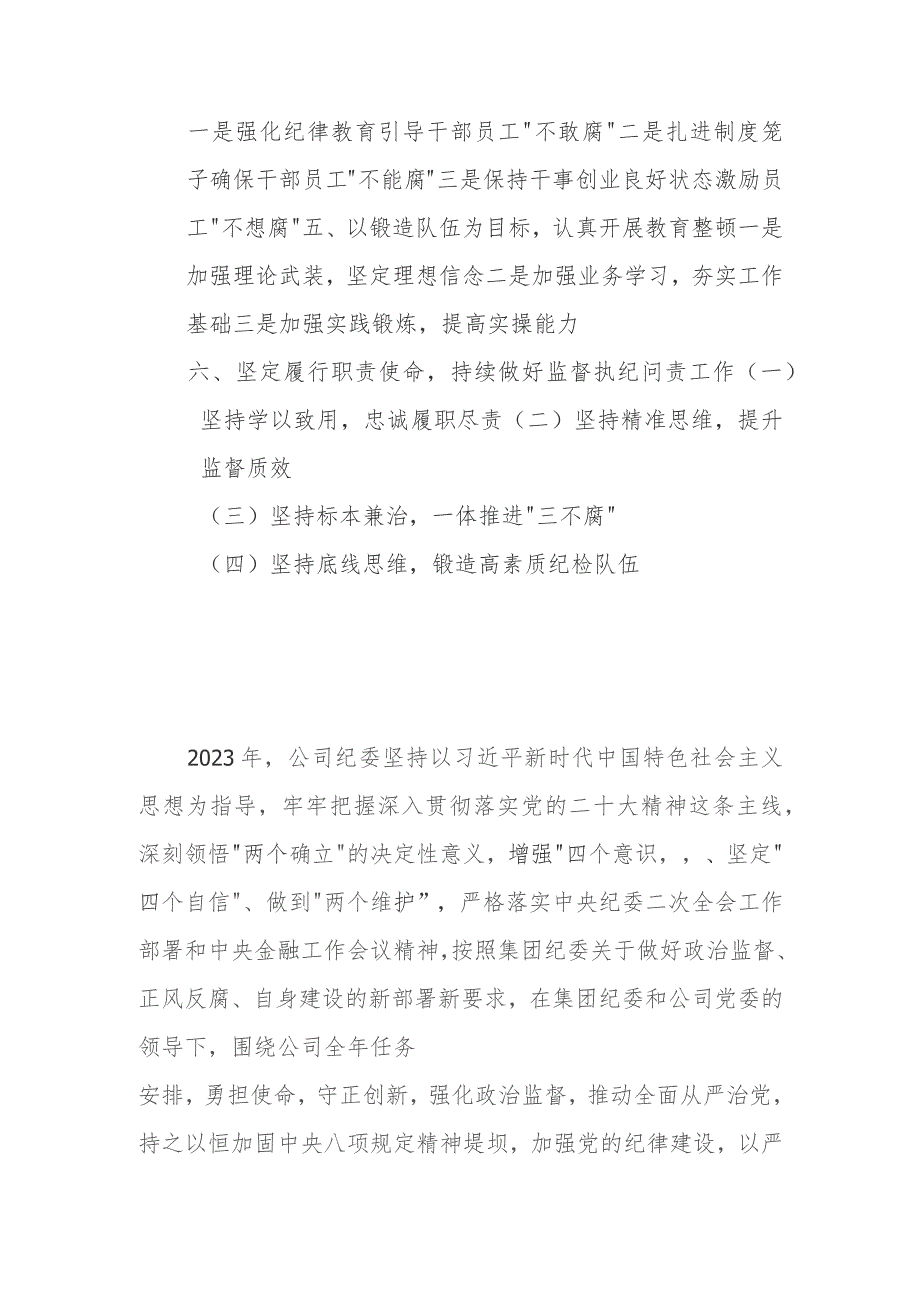 一是强化纪律教育引导干部员工"不敢腐"二是扎进制度笼子确保干部员工"不能腐"三是保持干事创业良好状态激励员工"不想腐"五、以锻造队伍为目标，认真开展教育整顿一是加强理论武装，坚定理想信念二是加强业务学习，夯实工作基础三是加强实践锻炼，提高实操能力

六、坚定履行职责使命，持续做好监督执纪问责工作（一）坚持学以致用，忠诚履职尽责（二）坚持精准思维，提升监督质效

（三）坚持标本兼治，一体推进"三不腐"

（四）坚持底线思维，锻造高素质纪检队伍

2023年，公司纪委坚持以习近平新时代中国特色社会主义思想为指导，牢牢把握深入贯彻落实党的二十大精神这条主线，深刻领悟"两个确立"的决定性意义，增强"四个意识，，、坚定"四个自信"、做到"两个维护”，严格落实中央纪委二次全会工作部署和中央金融工作会议精神,按照集团纪委关于做好政治监督、正风反腐、自身建设的新部署新要求，在集团纪委和公司党委的领导下，围绕公司全年任务

安排，勇担使命，守正创新，强化政治监督，推动全面从严治党，持之以恒加固中央八项规定精神堤坝，加强党的纪律建设，以严